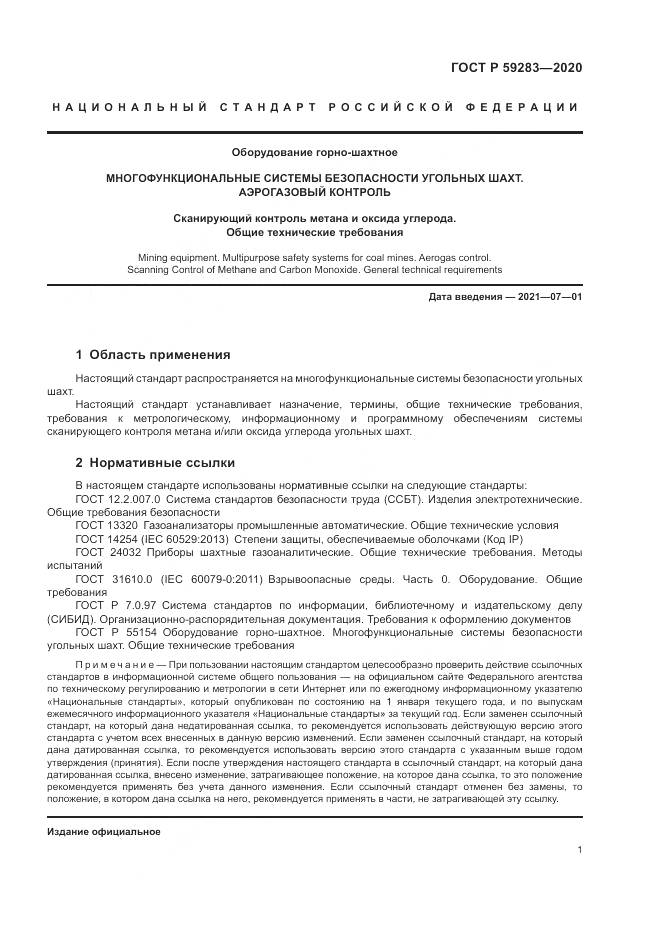 ГОСТ Р 59283—2020

НАЦИОНАЛЬНЫЙ СТАНДАРТ РОССИЙСКОЙ ФЕДЕРАЦИИ

Оборудование горно-шахтное

МНОГОФУНКЦИОНАЛЬНЫЕ СИСТЕМЫ БЕЗОПАСНОСТИ УГОЛЬНЫХ ШАХТ. АЭРОГАЗОВЫЙ КОНТРОЛЬ

Сканирующий контроль метана и оксида углерода. Общие технические требования

Mining equipment. Multipurpose safety systems for coal mines. Aerogas control. Scanning Control of Methane and Carbon Monoxide. General technical requirements

Дата введения — 2021—07—01

1 Область применения

Настоящий стандарт распространяется на многофункциональные системы безопасности угольных шахт.

Настоящий стандарт устанавливает назначение, термины, общие технические требования, требования к метрологическому, информационному и программному обеспечениям системы сканирующего контроля метана и/или оксида углерода угольных шахт.

2 Нормативные ссылки

В настоящем стандарте использованы нормативные ссылки на следующие стандарты:

ГОСТ 12.2.007.0 Система стандартов безопасности труда (ССБТ). Изделия электротехнические. Общие требования безопасности

ГОСТ 13320 Газоанализаторы промышленные автоматические. Общие технические условия

ГОСТ 14254 (IEC 60529:2013) Степени защиты, обеспечиваемые оболочками (Код IP)

ГОСТ 24032 Приборы шахтные газоаналитические. Общие технические требования. Методы испытаний

ГОСТ 31610.0 (IEC 60079-0:2011) Взрывоопасные среды. Часть 0. Оборудование. Общие требования

ГОСТ Р 7.0.97 Система стандартов по информации, библиотечному и издательскому делу (СИБИД). Организационно-распорядительная документация. Требования к оформлению документов

ГОСТ Р 55154 Оборудование горно-шахтное. Многофункциональные системы безопасности угольных шахт. Общие технические требования

Примечание — При пользовании настоящим стандартом целесообразно проверить действие ссылочных стандартов в информационной системе общего пользования — на официальном сайте Федерального агентства по техническому регулированию и метрологии в сети Интернет или по ежегодному информационному указателю «Национальные стандарты», который опубликован по состоянию на 1 января текущего года, и по выпускам ежемесячного информационного указателя «Национальные стандарты» за текущий год. Если заменен ссылочный стандарт, на который дана недатированная ссылка, то рекомендуется использовать действующую версию этого стандарта с учетом всех внесенных в данную версию изменений. Если заменен ссылочный стандарт, на который дана датированная ссылка, то рекомендуется использовать версию этого стандарта с указанным выше годом утверждения (принятия). Если после утверждения настоящего стандарта в ссылочный стандарт, на который дана датированная ссылка, внесено изменение, затрагивающее положение, на которое дана ссылка, то это положение рекомендуется применять без учета данного изменения. Если ссылочный стандарт отменен без замены, то положение, в котором дана ссылка на него, рекомендуется применять в части, не затрагивающей эту ссылку.

Издание официальное

1